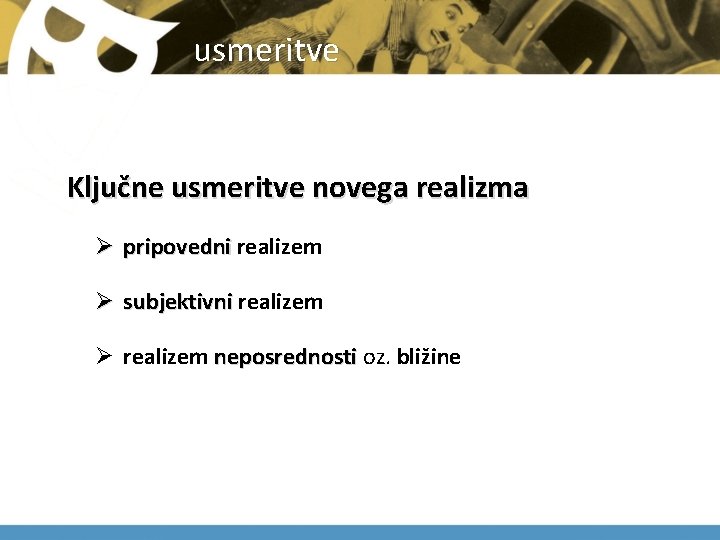 usmeritve

Ključne usmeritve novega realizma

➢ pripovedni realizem

➢ subjektivni realizem

➢ realizem neposrednosti oz. bližine